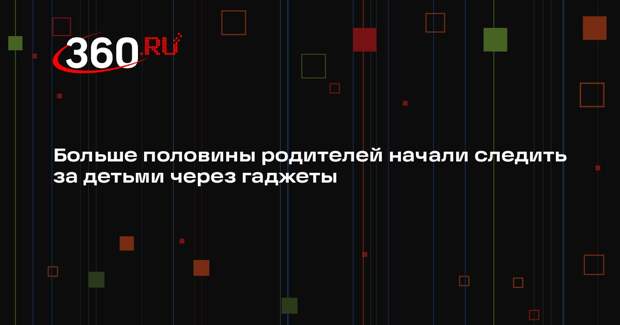 360.RU

Больше половины родителей начали следить за детьми через гаджеты